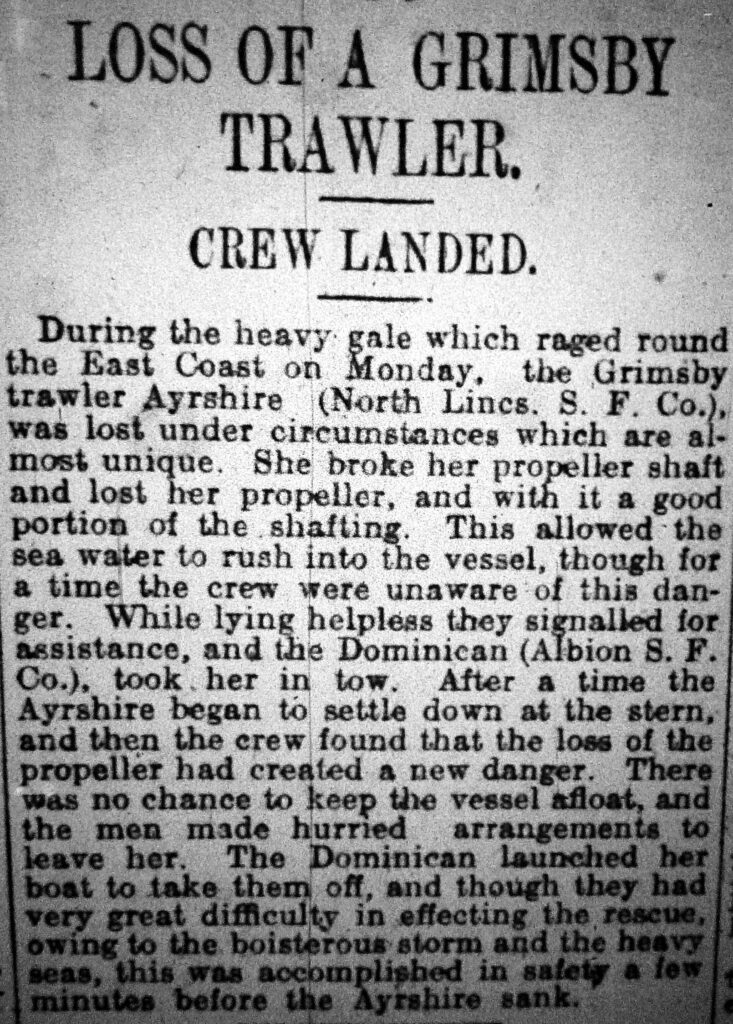 LOSS OF A GRIMSBY TRAWLER.

CREW LANDED.

During the heavy gale which raged round the East Coast on Monday, the Grimsby trawler Ayrshire (North Lincs. S. F. Co.), was lost under circumstances which are almost unique. She broke her propeller shaft and lost her propeller, and with it a good portion of the shafting. This allowed the sea water to rush into the vessel, though for a time the crew were unaware of this danger. While lying helpless they signalled for assistance, and the Dominican (Albion S. F. Co.), took her in tow. After a time the Ayrshire began to settle down at the stern, and then the crew found that the loss of the propeller had created a new danger. There was no chance to keep the vessel afloat, and the men made hurried arrangements to leave her. The Dominican launched her boat to take them off, and though they had very great difficulty in effecting the rescue, owing to the boisterous storm and the heavy seas, this was accomplished in safety a few minutes before the Ayrshire sank.